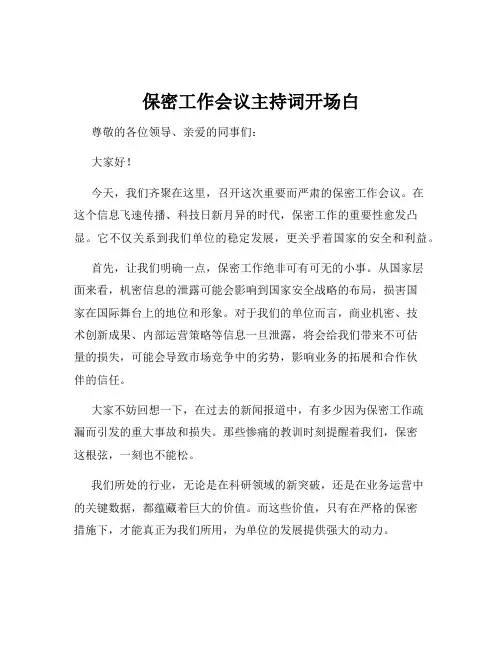 保密工作会议主持词开场白

尊敬的各位领导、亲爱的同事们：

大家好！

今天，我们齐聚在这里，召开这次重要而严肃的保密工作会议。在这个信息飞速传播、科技日新月异的时代，保密工作的重要性愈发凸显。它不仅关系到我们单位的稳定发展，更关乎着国家的安全和利益。

首先，让我们明确一点，保密工作绝非可有可无的小事。从国家层面来看，机密信息的泄露可能会影响到国家安全战略的布局，损害国家在国际舞台上的地位和形象。对于我们的单位而言，商业机密、技术创新成果、内部运营策略等信息一旦泄露，将会给我们带来不可估量的损失，可能会导致市场竞争中的劣势，影响业务的拓展和合作伙伴的信任。

大家不妨回想一下，在过去的新闻报道中，有多少因为保密工作疏漏而引发的重大事故和损失。那些惨痛的教训时刻提醒着我们，保密这根弦，一刻也不能松。

我们所处的行业，无论是在科研领域的新突破，还是在业务运营中的关键数据，都蕴藏着巨大的价值。而这些价值，只有在严格的保密措施下，才能真正为我们所用，为单位的发展提供强大的动力。